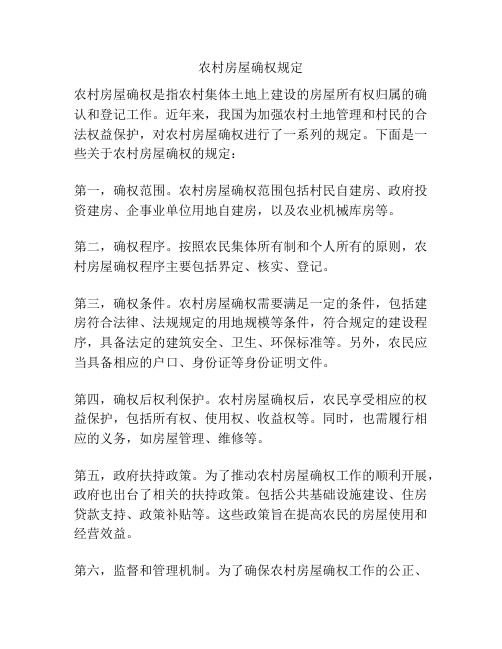 农村房屋确权规定

农村房屋确权是指农村集体土地上建设的房屋所有权归属的确认和登记工作。近年来，我国为加强农村土地管理和村民的合法权益保护，对农村房屋确权进行了一系列的规定。下面是一些关于农村房屋确权的规定：

第一，确权范围。农村房屋确权范围包括村民自建房、政府投资建房、企事业单位用地自建房，以及农业机械库房等。

第二，确权程序。按照农民集体所有制和个人所有的原则，农村房屋确权程序主要包括界定、核实、登记。

第三，确权条件。农村房屋确权需要满足一定的条件，包括建房符合法律、法规规定的用地规模等条件，符合规定的建设程序，具备法定的建筑安全、卫生、环保标准等。另外，农民应当具备相应的户口、身份证等身份证明文件。

第四，确权后权利保护。农村房屋确权后，农民享受相应的权益保护，包括所有权、使用权、收益权等。同时，也需履行相应的义务，如房屋管理、维修等。

第五，政府扶持政策。为了推动农村房屋确权工作的顺利开展，政府也出台了相关的扶持政策。包括公共基础设施建设、住房贷款支持、政策补贴等。这些政策旨在提高农民的房屋使用和经营效益。

第六，监督和管理机制。为了确保农村房屋确权工作的公正、